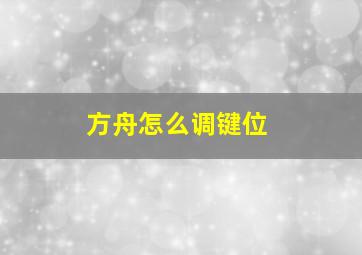 方舟怎么调键位